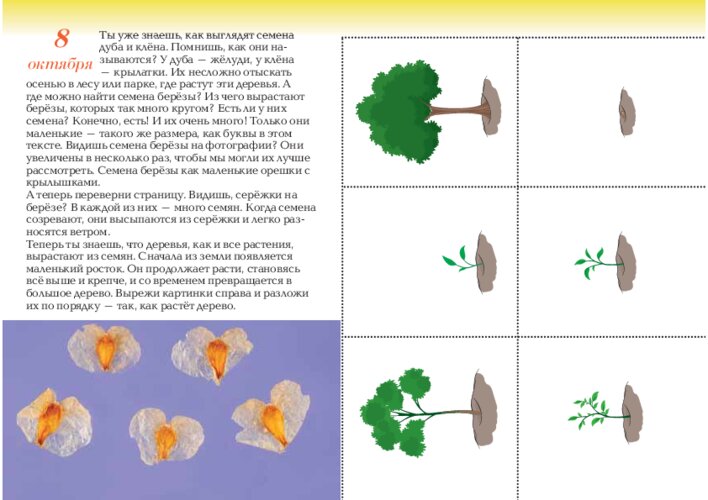 8
октября

Ты уже знаешь, как выглядят семена дуба и клёна. Помнишь, как они называются? У дуба — жёлуди, у клёна — крылатки. Их несложно отыскать осенью в лесу или парке, где растут эти деревья. А где можно найти семена берёзы? Из чего вырастают берёзы, которых так много кругом? Есть ли у них семена? Конечно, есть! И их очень много! Только они маленькие — такого же размера, как буквы в этом тексте. Видишь семена берёзы на фотографии? Они увеличены в несколько раз, чтобы мы могли их лучше рассмотреть. Семена берёзы как маленькие орешки с крылышками.

А теперь переверни страницу. Видишь, серёжки на берёзе? В каждой из них — много семян. Когда семена созревают, они высыпаются из серёжки и легко разносятся ветром.

Теперь ты знаешь, что деревья, как и все растения, вырастают из семян. Сначала из земли появляется маленький росток. Он продолжает расти, становясь всё выше и крепче, и со временем превращается в большое дерево. Вырежи картинки справа и разложи их по порядку — так, как растёт дерево.